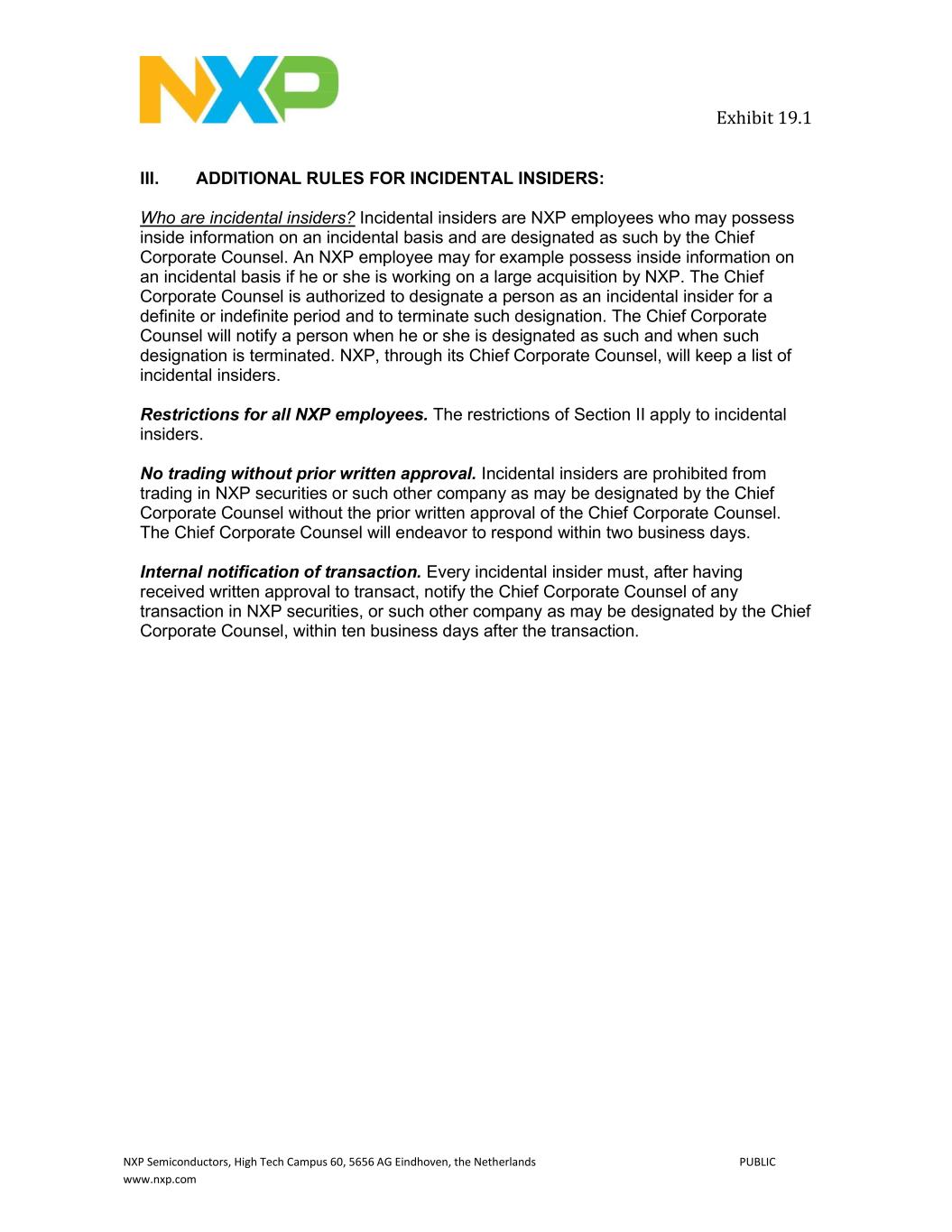 NXP

Exhibit 19.1

III. ADDITIONAL RULES FOR INCIDENTAL INSIDERS:

Who are incidental insiders? Incidental insiders are NXP employees who may possess inside information on an incidental basis and are designated as such by the Chief Corporate Counsel. An NXP employee may for example possess inside information on an incidental basis if he or she is working on a large acquisition by NXP. The Chief Corporate Counsel is authorized to designate a person as an incidental insider for a definite or indefinite period and to terminate such designation. The Chief Corporate Counsel will notify a person when he or she is designated as such and when such designation is terminated. NXP, through its Chief Corporate Counsel, will keep a list of incidental insiders.

Restrictions for all NXP employees. The restrictions of Section II apply to incidental insiders.

No trading without prior written approval. Incidental insiders are prohibited from trading in NXP securities or such other company as may be designated by the Chief Corporate Counsel without the prior written approval of the Chief Corporate Counsel. The Chief Corporate Counsel will endeavor to respond within two business days.

Internal notification of transaction. Every incidental insider must, after having received written approval to transact, notify the Chief Corporate Counsel of any transaction in NXP securities, or such other company as may be designated by the Chief Corporate Counsel, within ten business days after the transaction.

NXP Semiconductors, High Tech Campus 60, 5656 AG Eindhoven, the Netherlands PUBLIC
www.nxp.com